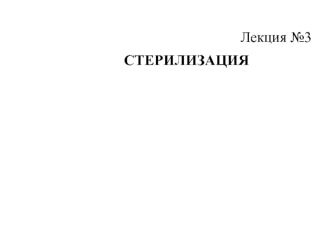 Лекция №3

СТЕРИЛИЗАЦИЯ